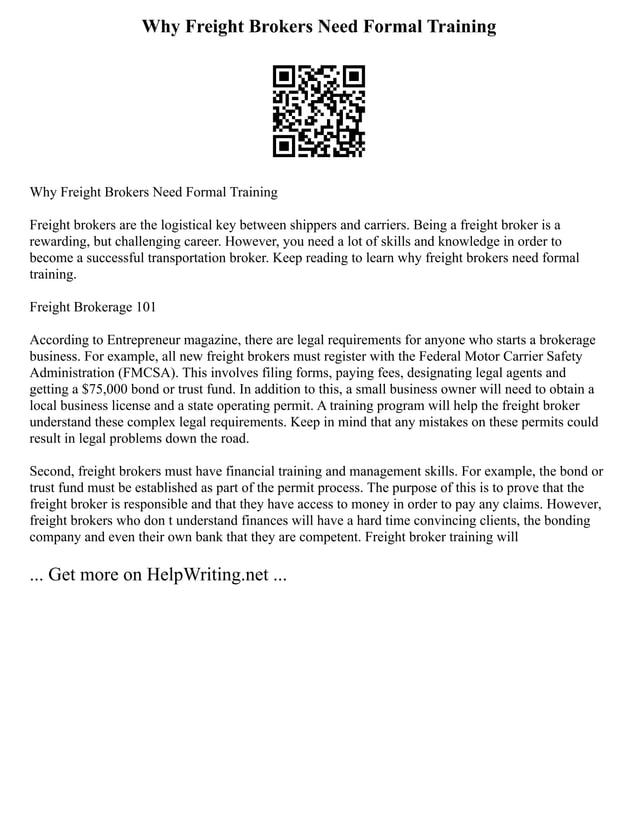 Why Freight Brokers Need Formal Training

Why Freight Brokers Need Formal Training

Freight brokers are the logistical key between shippers and carriers. Being a freight broker is a rewarding, but challenging career. However, you need a lot of skills and knowledge in order to become a successful transportation broker. Keep reading to learn why freight brokers need formal training.

Freight Brokerage 101

According to Entrepreneur magazine, there are legal requirements for anyone who starts a brokerage business. For example, all new freight brokers must register with the Federal Motor Carrier Safety Administration (FMCSA). This involves filing forms, paying fees, designating legal agents and getting a $75,000 bond or trust fund. In addition to this, a small business owner will need to obtain a local business license and a state operating permit. A training program will help the freight broker understand these complex legal requirements. Keep in mind that any mistakes on these permits could result in legal problems down the road.

Second, freight brokers must have financial training and management skills. For example, the bond or trust fund must be established as part of the permit process. The purpose of this is to prove that the freight broker is responsible and that they have access to money in order to pay any claims. However, freight brokers who don t understand finances will have a hard time convincing clients, the bonding company and even their own bank that they are competent. Freight broker training will

... Get more on HelpWriting.net ...